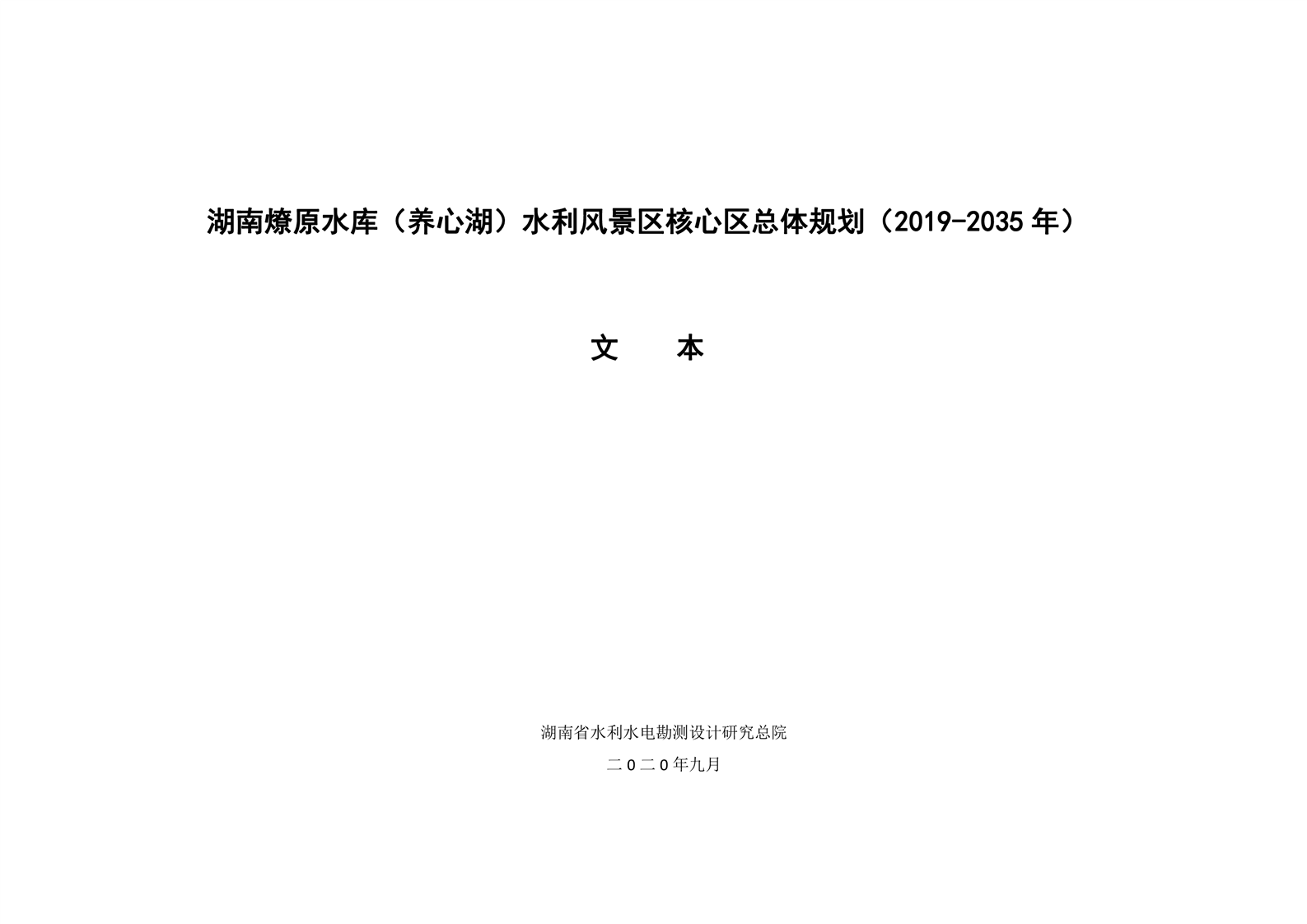 湖南燎原水库（养心湖）水利风景区核心区总体规划（2019-2035年）

文 本

湖南省水利水电勘测设计研究总院

二0二0年九月